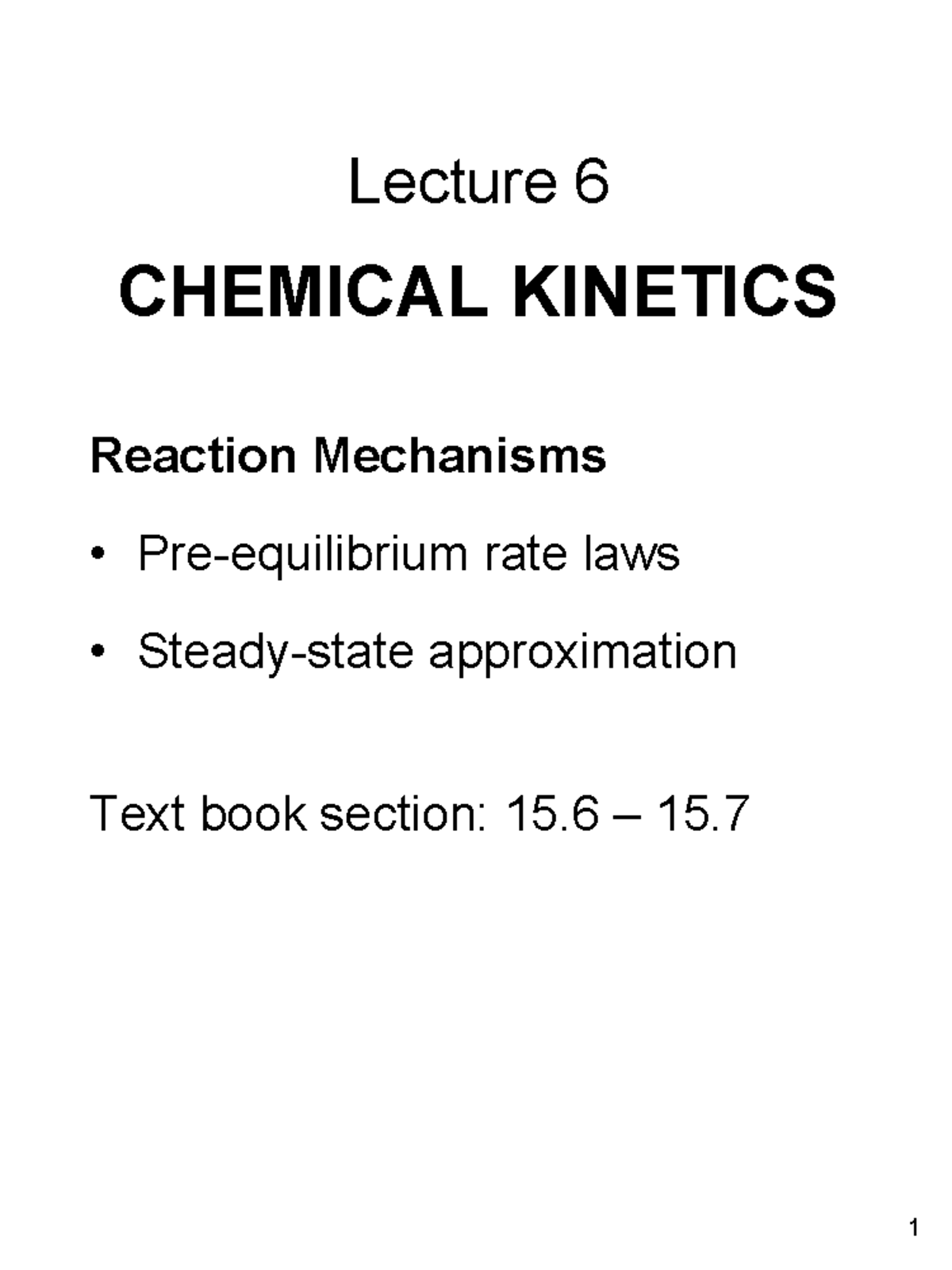 Lecture 6

CHEMICAL KINETICS

Reaction Mechanisms

• Pre-equilibrium rate laws

• Steady-state approximation

Text book section: 15.6 – 15.7

1